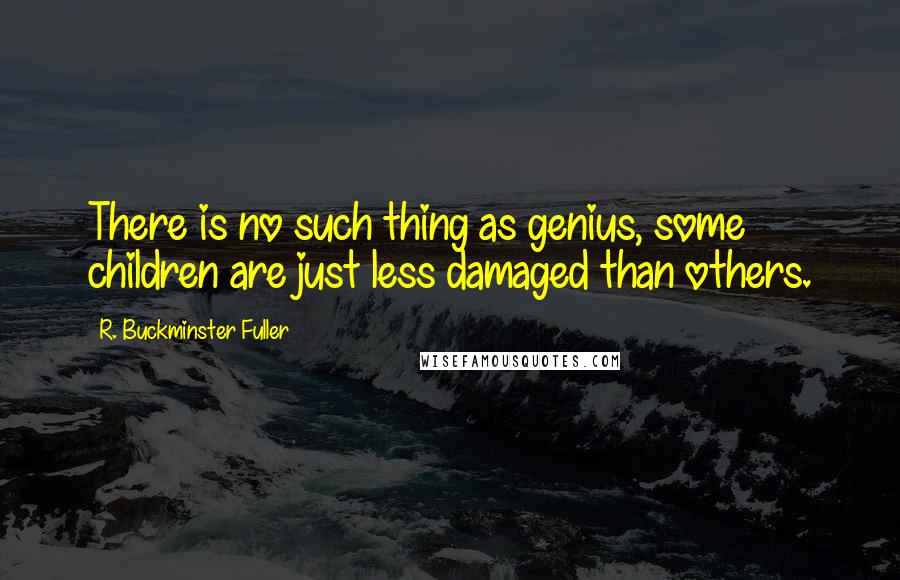 There is no such thing as genius, some children are just less damaged than others.

R. Buckminster Fuller

WISEFAMOUSQUOTES.COM